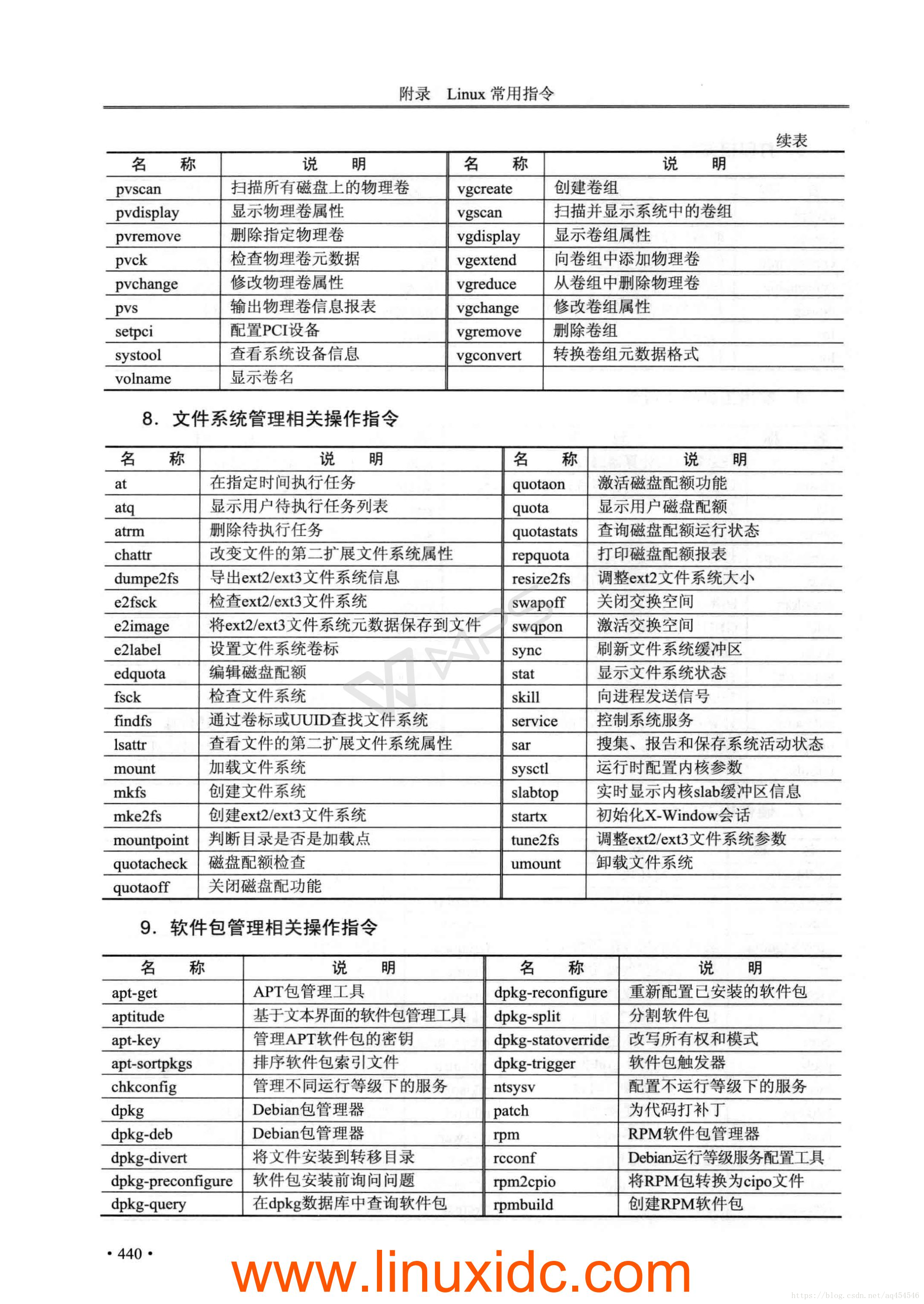 附录 Linux 常用指令

续表

| 名　称 | 说　明 | 名　称 | 说　明 |
|---|---|---|---|
| pvscan | 扫描所有磁盘上的物理卷 | vgcreate | 创建卷组 |
| pvdisplay | 显示物理卷属性 | vgscan | 扫描并显示系统中的卷组 |
| pvremove | 删除指定物理卷 | vgdisplay | 显示卷组属性 |
| pvck | 检查物理卷元数据 | vgextend | 向卷组中添加物理卷 |
| pvchange | 修改物理卷属性 | vgreduce | 从卷组中删除物理卷 |
| pvs | 输出物理卷信息报表 | vgchange | 修改卷组属性 |
| setpci | 配置PCI设备 | vgremove | 删除卷组 |
| systool | 查看系统设备信息 | vgconvert | 转换卷组元数据格式 |
| volname | 显示卷名 | | |

8. 文件系统管理相关操作指令

| 名　称 | 说　明 | 名　称 | 说　明 |
|---|---|---|---|
| at | 在指定时间执行任务 | quotaon | 激活磁盘配额功能 |
| atq | 显示用户待执行任务列表 | quota | 显示用户磁盘配额 |
| atrm | 删除待执行任务 | quotastats | 查询磁盘配额运行状态 |
| chattr | 改变文件的第二扩展文件系统属性 | repquota | 打印磁盘配额报表 |
| dumpe2fs | 导出ext2/ext3文件系统信息 | resize2fs | 调整ext2文件系统大小 |
| e2fsck | 检查ext2/ext3文件系统 | swapoff | 关闭交换空间 |
| e2image | 将ext2/ext3文件系统元数据保存到文件 | swqpon | 激活交换空间 |
| e2label | 设置文件系统卷标 | sync | 刷新文件系统缓冲区 |
| edquota | 编辑磁盘配额 | stat | 显示文件系统状态 |
| fsck | 检查文件系统 | skill | 向进程发送信号 |
| findfs | 通过卷标或UUID查找文件系统 | service | 控制系统服务 |
| lsattr | 查看文件的第二扩展文件系统属性 | sar | 搜集、报告和保存系统活动状态 |
| mount | 加载文件系统 | sysctl | 运行时配置内核参数 |
| mkfs | 创建文件系统 | slabtop | 实时显示内核slab缓冲区信息 |
| mke2fs | 创建ext2/ext3文件系统 | startx | 初始化X-Window会话 |
| mountpoint | 判断目录是否是加载点 | tune2fs | 调整ext2/ext3文件系统参数 |
| quotacheck | 磁盘配额检查 | umount | 卸载文件系统 |
| quotaoff | 关闭磁盘配功能 | | |

9. 软件包管理相关操作指令

| 名　称 | 说　明 | 名　称 | 说　明 |
|---|---|---|---|
| apt-get | APT包管理工具 | dpkg-reconfigure | 重新配置已安装的软件包 |
| aptitude | 基于文本界面的软件包管理工具 | dpkg-split | 分割软件包 |
| apt-key | 管理APT软件包的密钥 | dpkg-statoverride | 改写所有权和模式 |
| apt-sortpkgs | 排序软件包索引文件 | dpkg-trigger | 软件包触发器 |
| chkconfig | 管理不同运行等级下的服务 | ntsysv | 配置不运行等级下的服务 |
| dpkg | Debian包管理器 | patch | 为代码打补丁 |
| dpkg-deb | Debian包管理器 | rpm | RPM软件包管理器 |
| dpkg-divert | 将文件安装到转移目录 | rcconf | Debian运行等级服务配置工具 |
| dpkg-preconfigure | 软件包安装前询问问题 | rpm2cpio | 将RPM包转换为cipo文件 |
| dpkg-query | 在dpkg数据库中查询软件包 | rpmbuild | 创建RPM软件包 |

• 440 •

www.linuxidc.com

https://blog.csdn.net/aq454546